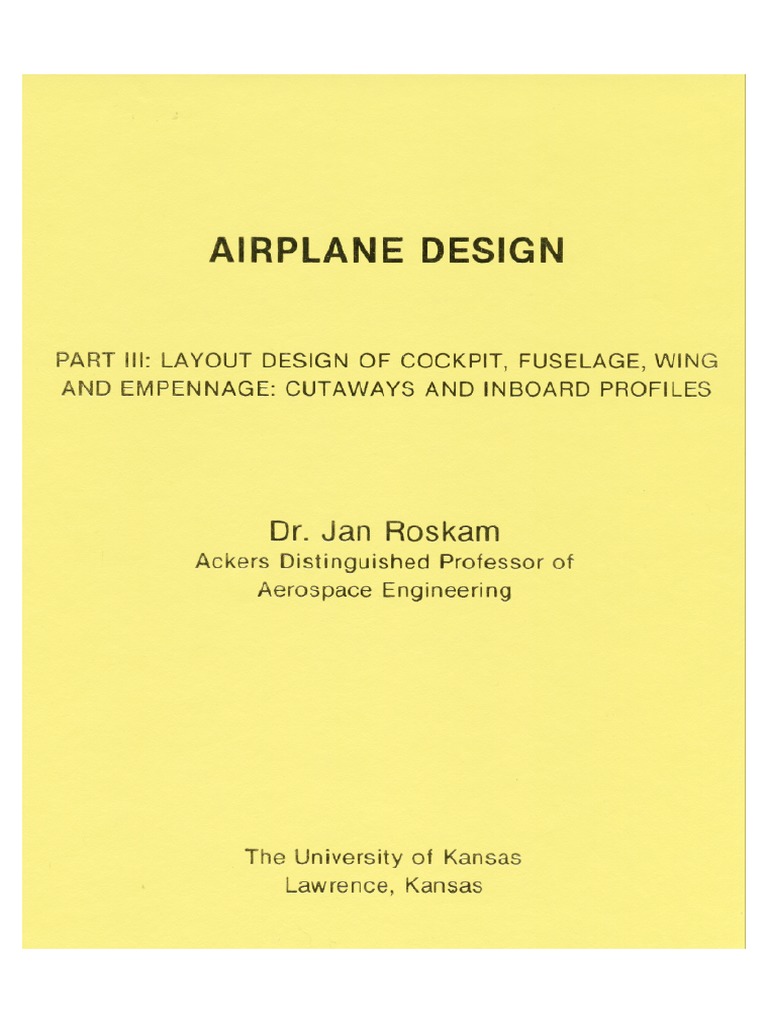 AIRPLANE DESIGN

PART III: LAYOUT DESIGN OF COCKPIT, FUSELAGE, WING AND EMPENNAGE: CUTAWAYS AND INBOARD PROFILES

Dr. Jan Roskam
Ackers Distinguished Professor of
Aerospace Engineering

The University of Kansas
Lawrence, Kansas